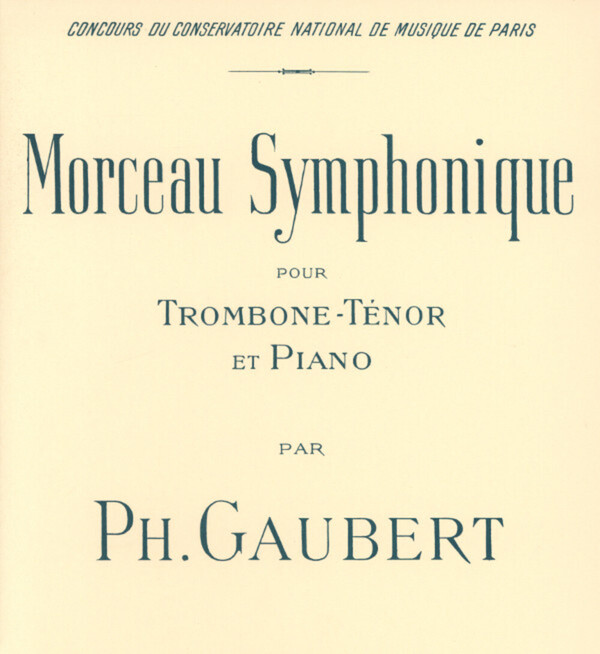 CONCOURS DU CONSERVATOIRE NATIONAL DE MUSIQUE DE PARIS

Morceau Symphonique

POUR

TROMBONE-TÉNOR
ET PIANO

PAR

PH. GAUBERT